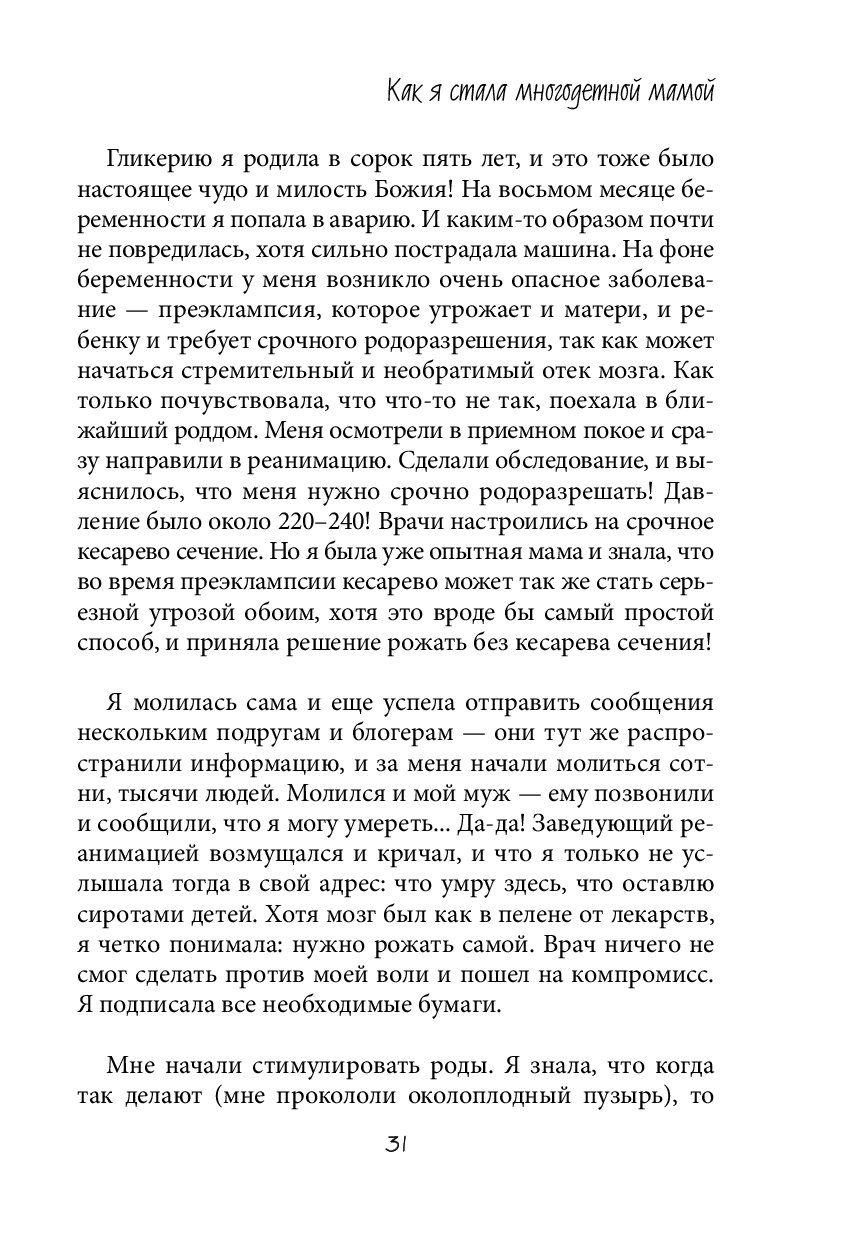 Как я стала многодетной мамой

Гликерию я родила в сорок пять лет, и это тоже было настоящее чудо и милость Божия! На восьмом месяце беременности я попала в аварию. И каким-то образом почти не повредилась, хотя сильно пострадала машина. На фоне беременности у меня возникло очень опасное заболевание — преэклампсия, которое угрожает и матери, и ребенку и требует срочного родоразрешения, так как может начаться стремительный и необратимый отек мозга. Как только почувствовала, что что-то не так, поехала в ближайший роддом. Меня осмотрели в приемном покое и сразу направили в реанимацию. Сделали обследование, и выяснилось, что меня нужно срочно родоразрешать! Давление было около 220–240! Врачи настроились на срочное кесарево сечение. Но я была уже опытная мама и знала, что во время преэклампсии кесарево может так же стать серьезной угрозой обоим, хотя это вроде бы самый простой способ, и приняла решение рожать без кесарева сечения!

Я молилась сама и еще успела отправить сообщения нескольким подругам и блогерам — они тут же распространили информацию, и за меня начали молиться сотни, тысячи людей. Молился и мой муж — ему позвонили и сообщили, что я могу умереть... Да-да! Заведующий реанимацией возмущался и кричал, и что я только не услышала тогда в свой адрес: что умру здесь, что оставлю сиротами детей. Хотя мозг был как в пелене от лекарств, я четко понимала: нужно рожать самой. Врач ничего не смог сделать против моей воли и пошел на компромисс. Я подписала все необходимые бумаги.

Мне начали стимулировать роды. Я знала, что когда так делают (мне прокололи околоплодный пузырь), то

31